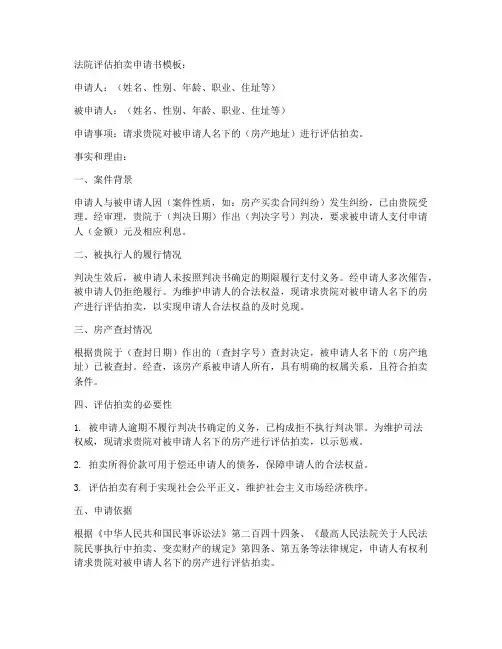 法院评估拍卖申请书模板：

申请人：（姓名、性别、年龄、职业、住址等）

被申请人：（姓名、性别、年龄、职业、住址等）

申请事项：请求贵院对被申请人名下的（房产地址）进行评估拍卖。

事实和理由：

一、案件背景

申请人与被申请人因（案件性质，如：房产买卖合同纠纷）发生纠纷，已由贵院受理。经审理，贵院于（判决日期）作出（判决字号）判决，要求被申请人支付申请人（金额）元及相应利息。

二、被执行人的履行情况

判决生效后，被申请人未按照判决书确定的期限履行支付义务。经申请人多次催告，被申请人仍拒绝履行。为维护申请人的合法权益，现请求贵院对被申请人名下的房产进行评估拍卖，以实现申请人合法权益的及时兑现。

三、房产查封情况

根据贵院于（查封日期）作出的（查封字号）查封决定，被申请人名下的（房产地址）已被查封。经查，该房产系被申请人所有，具有明确的权属关系，且符合拍卖条件。

四、评估拍卖的必要性

1. 被申请人逾期不履行判决书确定的义务，已构成拒不执行判决罪。为维护司法权威，现请求贵院对被申请人名下的房产进行评估拍卖，以示惩戒。

2. 拍卖所得价款可用于偿还申请人的债务，保障申请人的合法权益。

3. 评估拍卖有利于实现社会公平正义，维护社会主义市场经济秩序。

五、申请依据

根据《中华人民共和国民事诉讼法》第二百四十四条、《最高人民法院关于人民法院民事执行中拍卖、变卖财产的规定》第四条、第五条等法律规定，申请人有权利请求贵院对被申请人名下的房产进行评估拍卖。